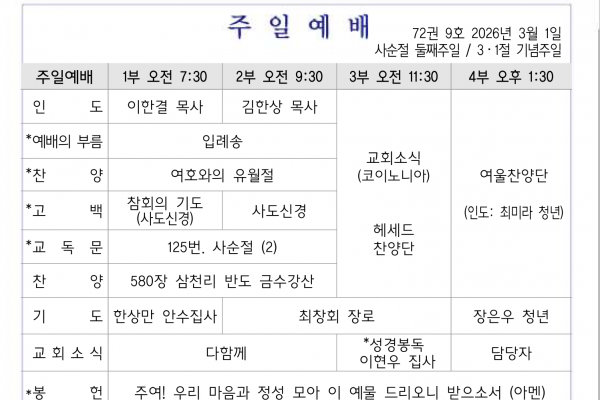 주 일 예 배

72권 9호 2026년 3월 1일
사순절 둘째주일 / 3·1절 기념주일

| 주일예배 | 1부 오전 7:30 | 2부 오전 9:30 | 3부 오전 11:30 | 4부 오후 1:30 |
|---|---|---|---|---|
| 인 도 | 이한결 목사 | 김한상 목사 | 교회소식 (코이노니아) 헤세드 찬양단 | 여울찬양단 (인도: 최미라 청년) |
| *예배의 부름 | 입례송 | | | |
| *찬 양 | 여호와의 유월절 | | | |
| *고 백 | 참회의 기도 (사도신경) | 사도신경 | | |
| *교 독 문 | 125번. 사순절 (2) | | | |
| 찬 양 | 580장 삼천리 반도 금수강산 | | | |
| 기 도 | 한상만 안수집사 | 최창회 장로 | | 장은우 청년 |
| 교 회 소 식 | 다함께 | | *성경봉독 이현우 집사 | 담당자 |
| *봉 헌 | 주여! 우리 마음과 정성 모아 이 예물 드리오니 받으소서 (아멘) | | | |